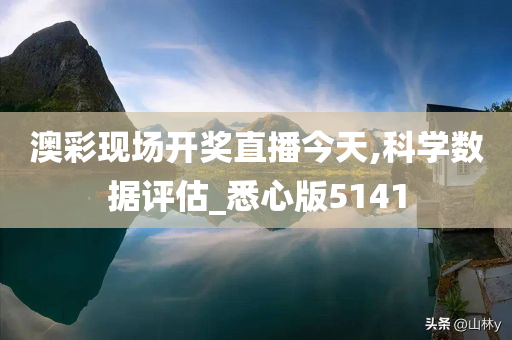 澳彩现场开奖直播今天,科学数据评估_悉心版5141

头条 @山林y